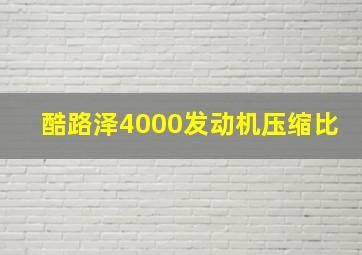 酷路泽4000发动机压缩比